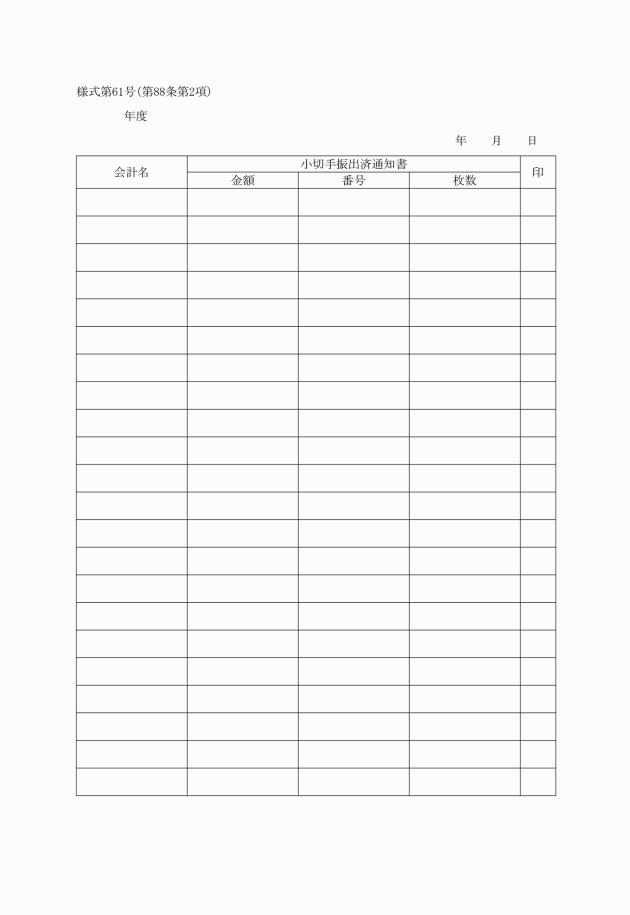 様式第61号(第88条第2項)

年度

年　月　日

| 会計名 | 小切手振出済通知書 | | | 印 |
|---|---|---|---|---|
| | 金額 | 番号 | 枚数 | |
| | | | | |
| | | | | |
| | | | | |
| | | | | |
| | | | | |
| | | | | |
| | | | | |
| | | | | |
| | | | | |
| | | | | |
| | | | | |
| | | | | |
| | | | | |
| | | | | |
| | | | | |
| | | | | |
| | | | | |
| | | | | |
| | | | | |
| | | | | |
| | | | | |
| | | | | |